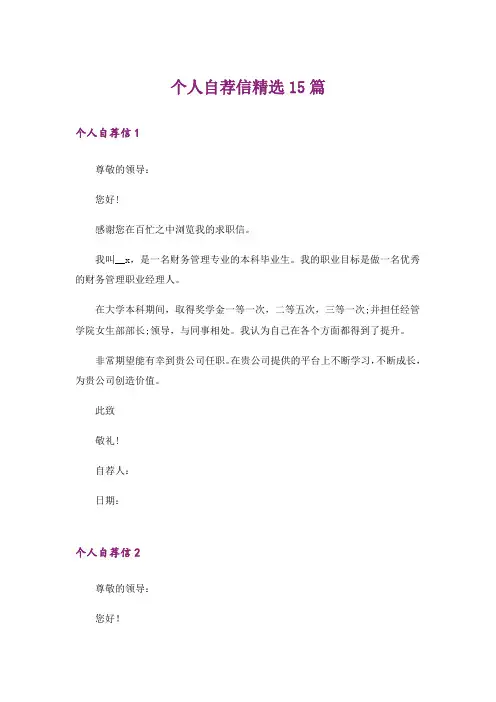 个人自荐信精选15篇

个人自荐信1

尊敬的领导：

您好！

感谢您在百忙之中浏览我的求职信。

我叫__x，是一名财务管理专业的本科毕业生。我的职业目标是做一名优秀的财务管理职业经理人。

在大学本科期间，取得奖学金一等一次，二等五次，三等一次;并担任经管学院女生部部长;领导，与同事相处。我认为自己在各个方面都得到了提升。

非常期望能有幸到贵公司任职。在贵公司提供的平台上不断学习，不断成长，为贵公司创造价值。

此致

敬礼！

自荐人：

日期：

个人自荐信2

尊敬的领导：

您好！